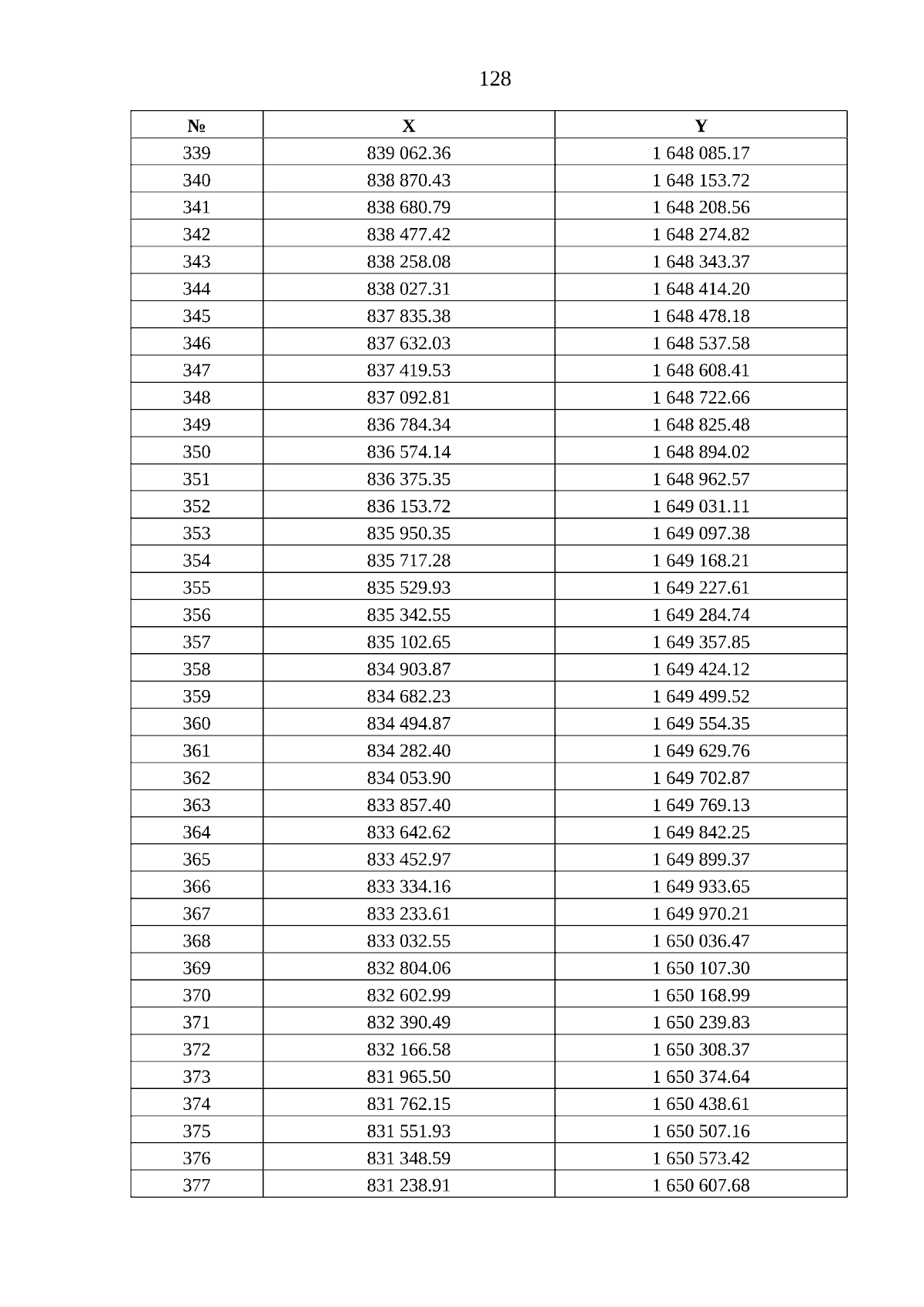 128

| № | X | Y |
|---|---|---|
| 339 | 839 062.36 | 1 648 085.17 |
| 340 | 838 870.43 | 1 648 153.72 |
| 341 | 838 680.79 | 1 648 208.56 |
| 342 | 838 477.42 | 1 648 274.82 |
| 343 | 838 258.08 | 1 648 343.37 |
| 344 | 838 027.31 | 1 648 414.20 |
| 345 | 837 835.38 | 1 648 478.18 |
| 346 | 837 632.03 | 1 648 537.58 |
| 347 | 837 419.53 | 1 648 608.41 |
| 348 | 837 092.81 | 1 648 722.66 |
| 349 | 836 784.34 | 1 648 825.48 |
| 350 | 836 574.14 | 1 648 894.02 |
| 351 | 836 375.35 | 1 648 962.57 |
| 352 | 836 153.72 | 1 649 031.11 |
| 353 | 835 950.35 | 1 649 097.38 |
| 354 | 835 717.28 | 1 649 168.21 |
| 355 | 835 529.93 | 1 649 227.61 |
| 356 | 835 342.55 | 1 649 284.74 |
| 357 | 835 102.65 | 1 649 357.85 |
| 358 | 834 903.87 | 1 649 424.12 |
| 359 | 834 682.23 | 1 649 499.52 |
| 360 | 834 494.87 | 1 649 554.35 |
| 361 | 834 282.40 | 1 649 629.76 |
| 362 | 834 053.90 | 1 649 702.87 |
| 363 | 833 857.40 | 1 649 769.13 |
| 364 | 833 642.62 | 1 649 842.25 |
| 365 | 833 452.97 | 1 649 899.37 |
| 366 | 833 334.16 | 1 649 933.65 |
| 367 | 833 233.61 | 1 649 970.21 |
| 368 | 833 032.55 | 1 650 036.47 |
| 369 | 832 804.06 | 1 650 107.30 |
| 370 | 832 602.99 | 1 650 168.99 |
| 371 | 832 390.49 | 1 650 239.83 |
| 372 | 832 166.58 | 1 650 308.37 |
| 373 | 831 965.50 | 1 650 374.64 |
| 374 | 831 762.15 | 1 650 438.61 |
| 375 | 831 551.93 | 1 650 507.16 |
| 376 | 831 348.59 | 1 650 573.42 |
| 377 | 831 238.91 | 1 650 607.68 |